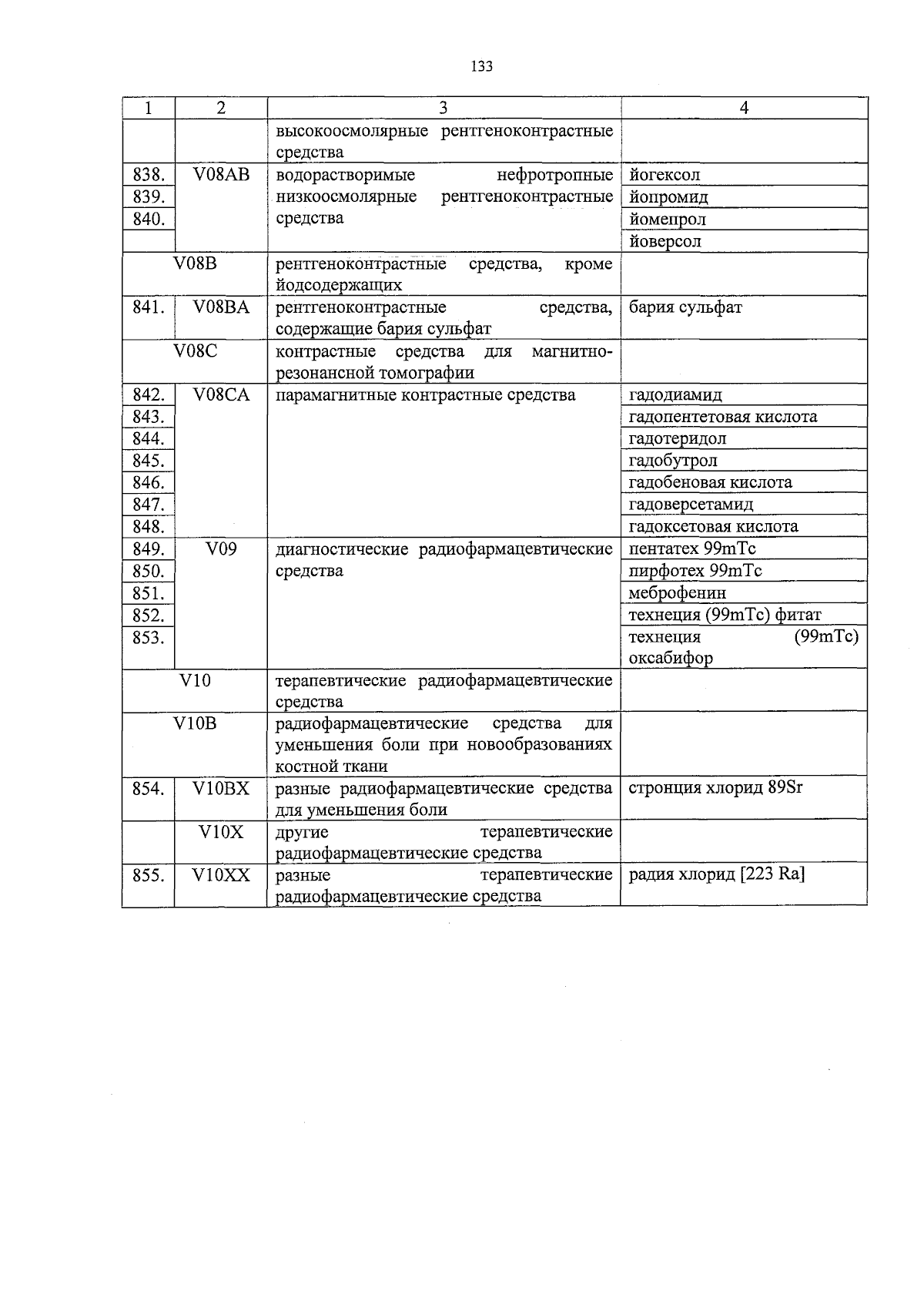 133

| 1 | 2 | 3 | 4 |
|---|---|---|---|
| | | высокоосмолярные рентгеноконтрастные средства | |
| 838. | V08AB | водорастворимые нефротропные низкоосмолярные рентгеноконтрастные средства | йогексол |
| 839. | | | йопромид |
| 840. | | | йомепрол |
| | | | йоверсол |
| V08B | | рентгеноконтрастные средства, кроме йодсодержащих | |
| 841. | V08BA | рентгеноконтрастные средства, содержащие бария сульфат | бария сульфат |
| V08C | | контрастные средства для магнитно-резонансной томографии | |
| 842. | V08CA | парамагнитные контрастные средства | гадодиамид |
| 843. | | | гадопентетовая кислота |
| 844. | | | гадотеридол |
| 845. | | | гадобутрол |
| 846. | | | гадобеновая кислота |
| 847. | | | гадоверсетамид |
| 848. | | | гадоксетовая кислота |
| 849. | V09 | диагностические радиофармацевтические средства | пентатех 99mTc |
| 850. | | | пирфотех 99mTc |
| 851. | | | меброфенин |
| 852. | | | технеция (99mTc) фитат |
| 853. | | | технеция (99mTc) оксабифор |
| V10 | | терапевтические радиофармацевтические средства | |
| V10B | | радиофармацевтические средства для уменьшения боли при новообразованиях костной ткани | |
| 854. | V10BX | разные радиофармацевтические средства для уменьшения боли | стронция хлорид 89Sr |
| | V10X | другие терапевтические радиофармацевтические средства | |
| 855. | V10XX | разные терапевтические радиофармацевтические средства | радия хлорид [223 Ra] |